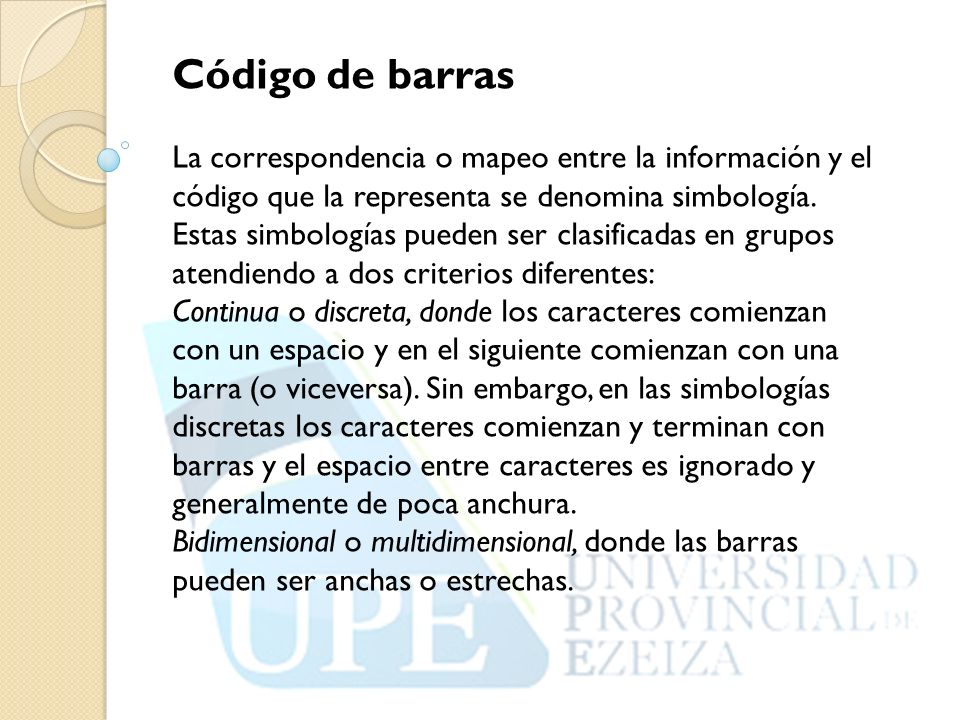 Código de barras

La correspondencia o mapeo entre la información y el código que la representa se denomina simbología. Estas simbologías pueden ser clasificadas en grupos atendiendo a dos criterios diferentes:
Continua o discreta, donde los caracteres comienzan con un espacio y en el siguiente comienzan con una barra (o viceversa). Sin embargo, en las simbologías discretas los caracteres comienzan y terminan con barras y el espacio entre caracteres es ignorado y generalmente de poca anchura.
Bidimensional o multidimensional, donde las barras pueden ser anchas o estrechas.

UPE UNIVERSIDAD PROVINCIAL DE EZEIZA